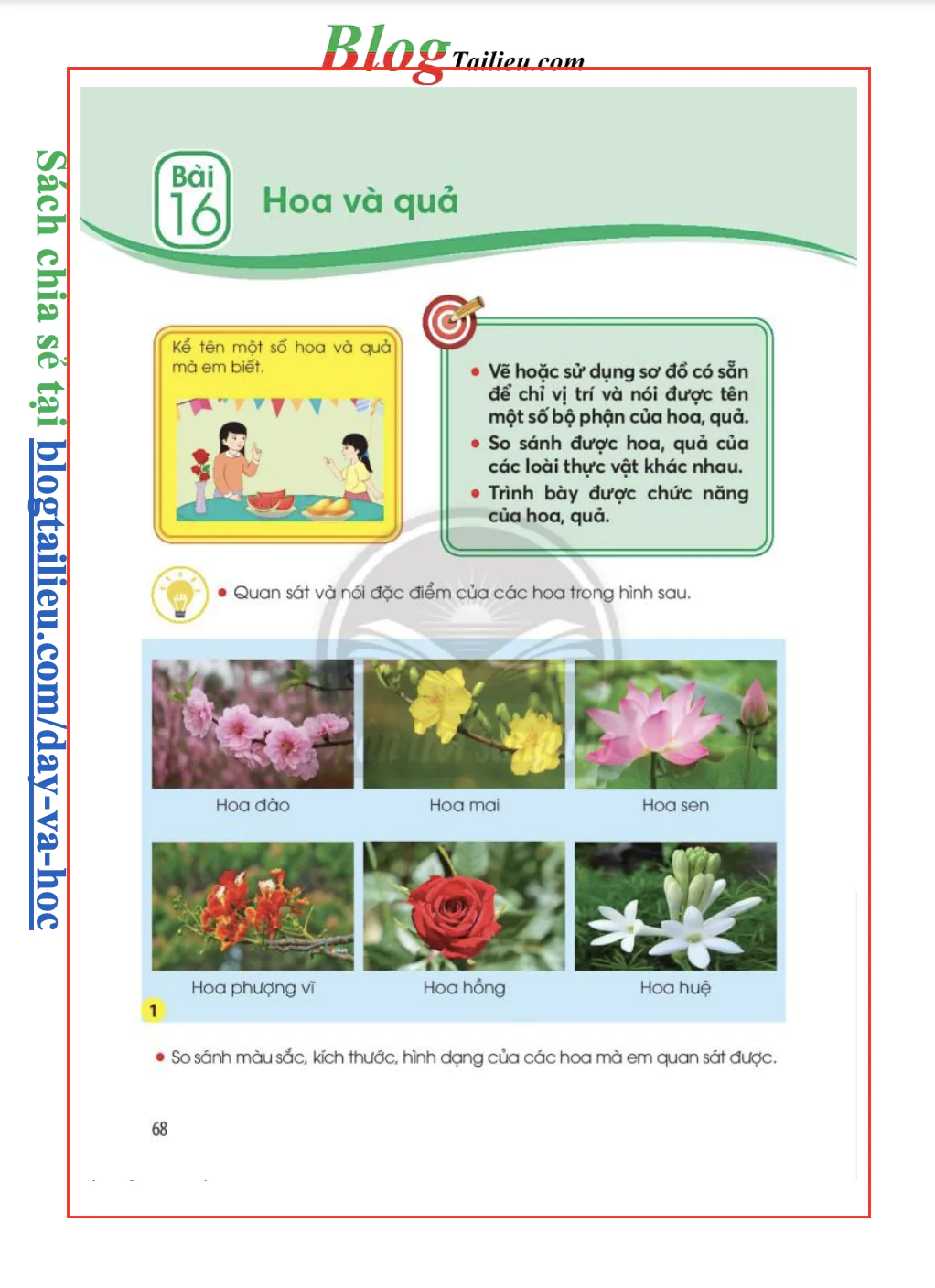 BlogTailieu.com

Sách chia sẻ tại blogtailieu.com/day-va-hoc

Bài 16

Hoa và quả

Kể tên một số hoa và quả mà em biết.

• Vẽ hoặc sử dụng sơ đồ có sẵn để chỉ vị trí và nói được tên một số bộ phận của hoa, quả.
• So sánh được hoa, quả của các loài thực vật khác nhau.
• Trình bày được chức năng của hoa, quả.

• Quan sát và nói đặc điểm của các hoa trong hình sau.

Hoa đào

Hoa mai

Hoa sen

Hoa phượng vĩ

Hoa hồng

Hoa huệ

1

• So sánh màu sắc, kích thước, hình dạng của các hoa mà em quan sát được.

68